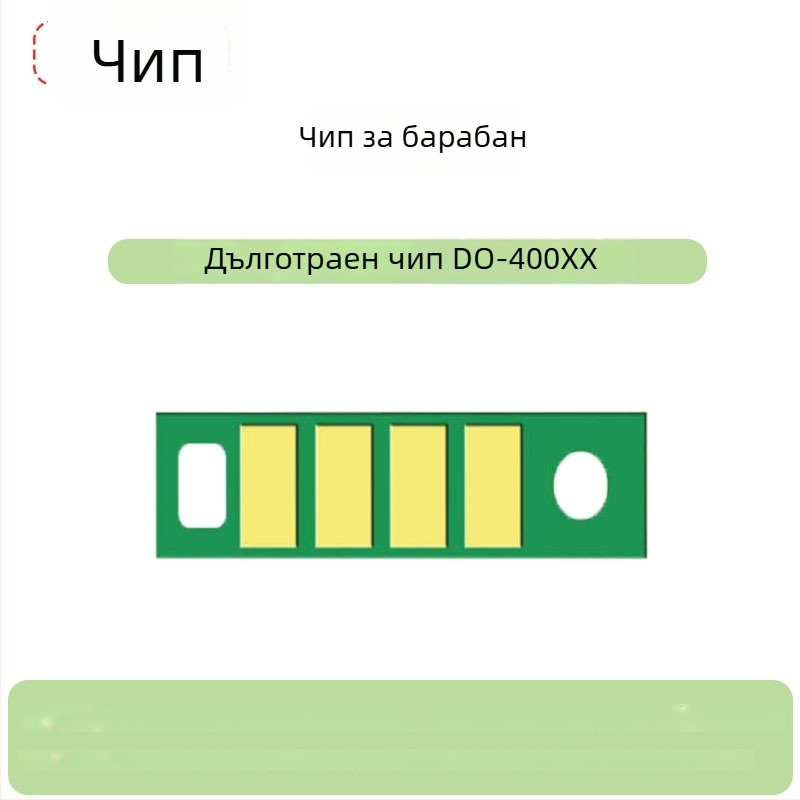 Чип

Чип за барабан

Дълготраен чип DO-400XX